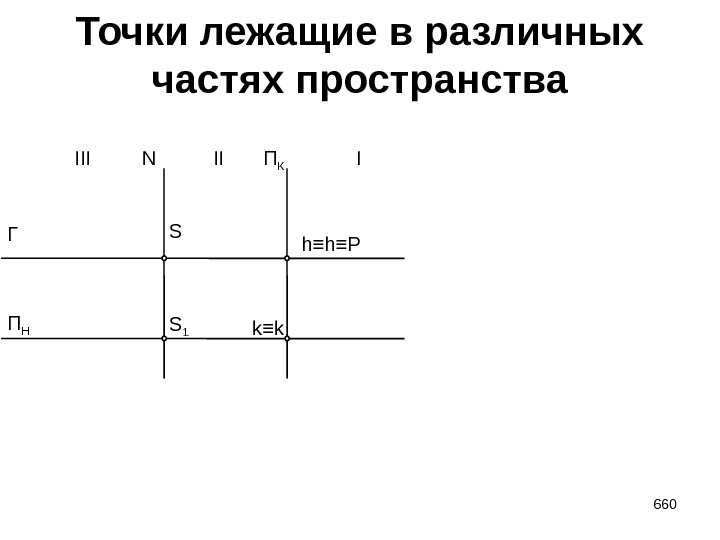 Точки лежащие в различных частях пространства

III N II $П_К$ I

Г

S

h≡h≡P

$П_Н$

$S_1$

k≡k

660